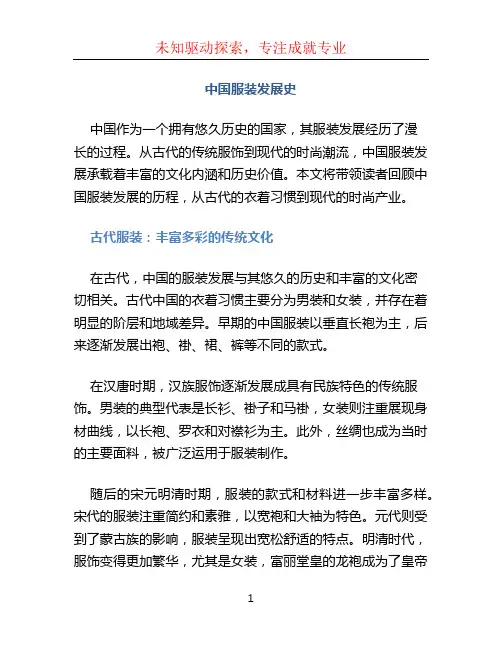 未知驱动探索，专注成就专业

中国服装发展史

中国作为一个拥有悠久历史的国家，其服装发展经历了漫长的过程。从古代的传统服饰到现代的时尚潮流，中国服装发展承载着丰富的文化内涵和历史价值。本文将带领读者回顾中国服装发展的历程，从古代的衣着习惯到现代的时尚产业。

古代服装：丰富多彩的传统文化

在古代，中国的服装发展与其悠久的历史和丰富的文化密切相关。古代中国的衣着习惯主要分为男装和女装，并存在着明显的阶层和地域差异。早期的中国服装以垂直长袍为主，后来逐渐发展出袍、褂、裙、裤等不同的款式。

在汉唐时期，汉族服饰逐渐发展成具有民族特色的传统服饰。男装的典型代表是长衫、褂子和马褂，女装则注重展现身材曲线，以长袍、罗衣和对襟衫为主。此外，丝绸也成为当时的主要面料，被广泛运用于服装制作。

随后的宋元明清时期，服装的款式和材料进一步丰富多样。宋代的服装注重简约和素雅，以宽袍和大袖为特色。元代则受到了蒙古族的影响，服装呈现出宽松舒适的特点。明清时代，服饰变得更加繁华，尤其是女装，富丽堂皇的龙袍成为了皇帝

1